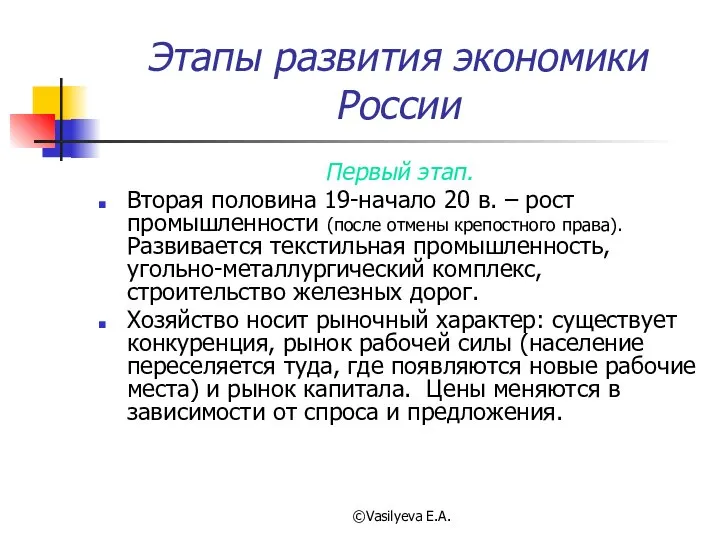 Этапы развития экономики России

Первый этап.

Вторая половина 19-начало 20 в. – рост промышленности (после отмены крепостного права). Развивается текстильная промышленность, угольно-металлургический комплекс, строительство железных дорог.

Хозяйство носит рыночный характер: существует конкуренция, рынок рабочей силы (население переселяется туда, где появляются новые рабочие места) и рынок капитала. Цены меняются в зависимости от спроса и предложения.

©Vasilyeva E.A.